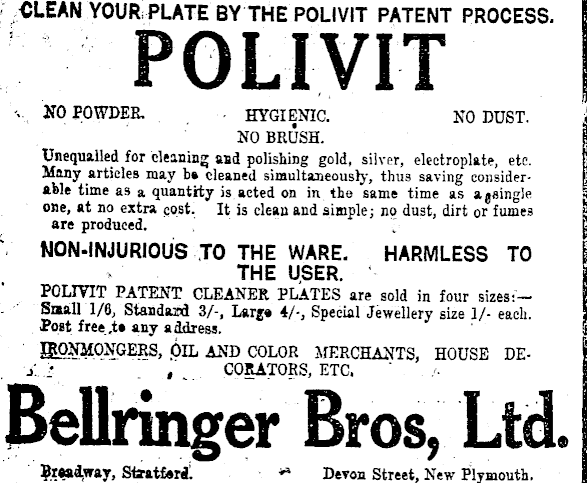 CLEAN YOUR PLATE BY THE POLIVIT PATENT PROCESS.

POLIVIT

NO POWDER. HYGIENIC. NO DUST.
NO BRUSH.

Unequalled for cleaning and polishing gold, silver, electroplate, etc. Many articles may be cleaned simultaneously, thus saving considerable time as a quantity is acted on in the same time as a single one, at no extra cost. It is clean and simple; no dust, dirt or fumes are produced.

NON-INJURIOUS TO THE WARE. HARMLESS TO THE USER.

POLIVIT PATENT CLEANER PLATES are sold in four sizes:— Small 1/6, Standard 3/-, Large 4/-, Special Jewellery size 1/- each. Post free to any address.

IRONMONGERS, OIL AND COLOR MERCHANTS, HOUSE DECORATORS, ETC.

Bellringer Bros, Ltd.

Broadway, Stratford. Devon Street, New Plymouth.